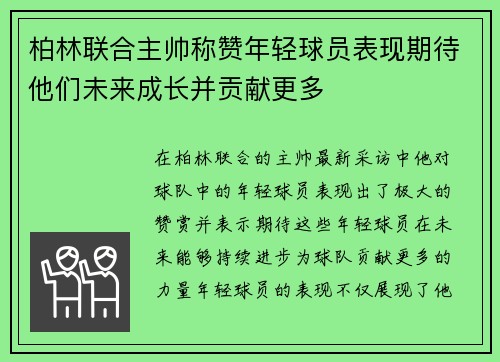 柏林联合主帅称赞年轻球员表现期待他们未来成长并贡献更多

在柏林联合的主帅最新采访中他对球队中的年轻球员表现出了极大的赞赏并表示期待这些年轻球员在未来能够持续进步为球队贡献更多的力量年轻球员的表现不仅展现了他